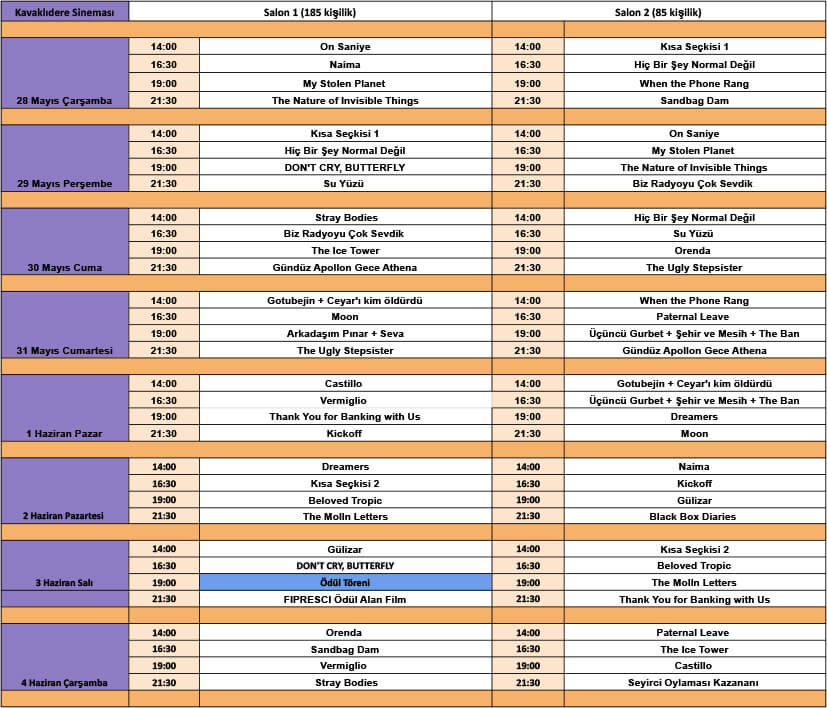 | Kavaklıdere Sineması | Salon 1 (185 kişilik) | | Salon 2 (85 kişilik) | |
|---|---|---|---|---|
| 28 Mayıs Çarşamba | 14:00 | On Saniye | 14:00 | Kısa Seçkisi 1 |
| | 16:30 | Naima | 16:30 | Hiç Bir Şey Normal Değil |
| | 19:00 | My Stolen Planet | 19:00 | When the Phone Rang |
| | 21:30 | The Nature of Invisible Things | 21:30 | Sandbag Dam |
| 29 Mayıs Perşembe | 14:00 | Kısa Seçkisi 1 | 14:00 | On Saniye |
| | 16:30 | Hiç Bir Şey Normal Değil | 16:30 | My Stolen Planet |
| | 19:00 | DON'T CRY, BUTTERFLY | 19:00 | The Nature of Invisible Things |
| | 21:30 | Su Yüzü | 21:30 | Biz Radyoyu Çok Sevdik |
| 30 Mayıs Cuma | 14:00 | Stray Bodies | 14:00 | Hiç Bir Şey Normal Değil |
| | 16:30 | Biz Radyoyu Çok Sevdik | 16:30 | Su Yüzü |
| | 19:00 | The Ice Tower | 19:00 | Orenda |
| | 21:30 | Gündüz Apollon Gece Athena | 21:30 | The Ugly Stepsister |
| 31 Mayıs Cumartesi | 14:00 | Gotubejin + Ceyar'ı kim öldürdü | 14:00 | When the Phone Rang |
| | 16:30 | Moon | 16:30 | Paternal Leave |
| | 19:00 | Arkadaşım Pınar + Seva | 19:00 | Üçüncü Gurbet + Şehir ve Mesih + The Ban |
| | 21:30 | The Ugly Stepsister | 21:30 | Gündüz Apollon Gece Athena |
| 1 Haziran Pazar | 14:00 | Castillo | 14:00 | Gotubejin + Ceyar'ı kim öldürdü |
| | 16:30 | Vermiglio | 16:30 | Üçüncü Gurbet + Şehir ve Mesih + The Ban |
| | 19:00 | Thank You for Banking with Us | 19:00 | Dreamers |
| | 21:30 | Kickoff | 21:30 | Moon |
| 2 Haziran Pazartesi | 14:00 | Dreamers | 14:00 | Naima |
| | 16:30 | Kısa Seçkisi 2 | 16:30 | Kickoff |
| | 19:00 | Beloved Tropic | 19:00 | Gülizar |
| | 21:30 | The Molln Letters | 21:30 | Black Box Diaries |
| 3 Haziran Salı | 14:00 | Gülizar | 14:00 | Kısa Seçkisi 2 |
| | 16:30 | DON'T CRY, BUTTERFLY | 16:30 | Beloved Tropic |
| | 19:00 | Ödül Töreni | 19:00 | The Molln Letters |
| | 21:30 | FIPRESCI Ödül Alan Film | 21:30 | Thank You for Banking with Us |
| 4 Haziran Çarşamba | 14:00 | Orenda | 14:00 | Paternal Leave |
| | 16:30 | Sandbag Dam | 16:30 | The Ice Tower |
| | 19:00 | Vermiglio | 19:00 | Castillo |
| | 21:30 | Stray Bodies | 21:30 | Seyirci Oylaması Kazananı |